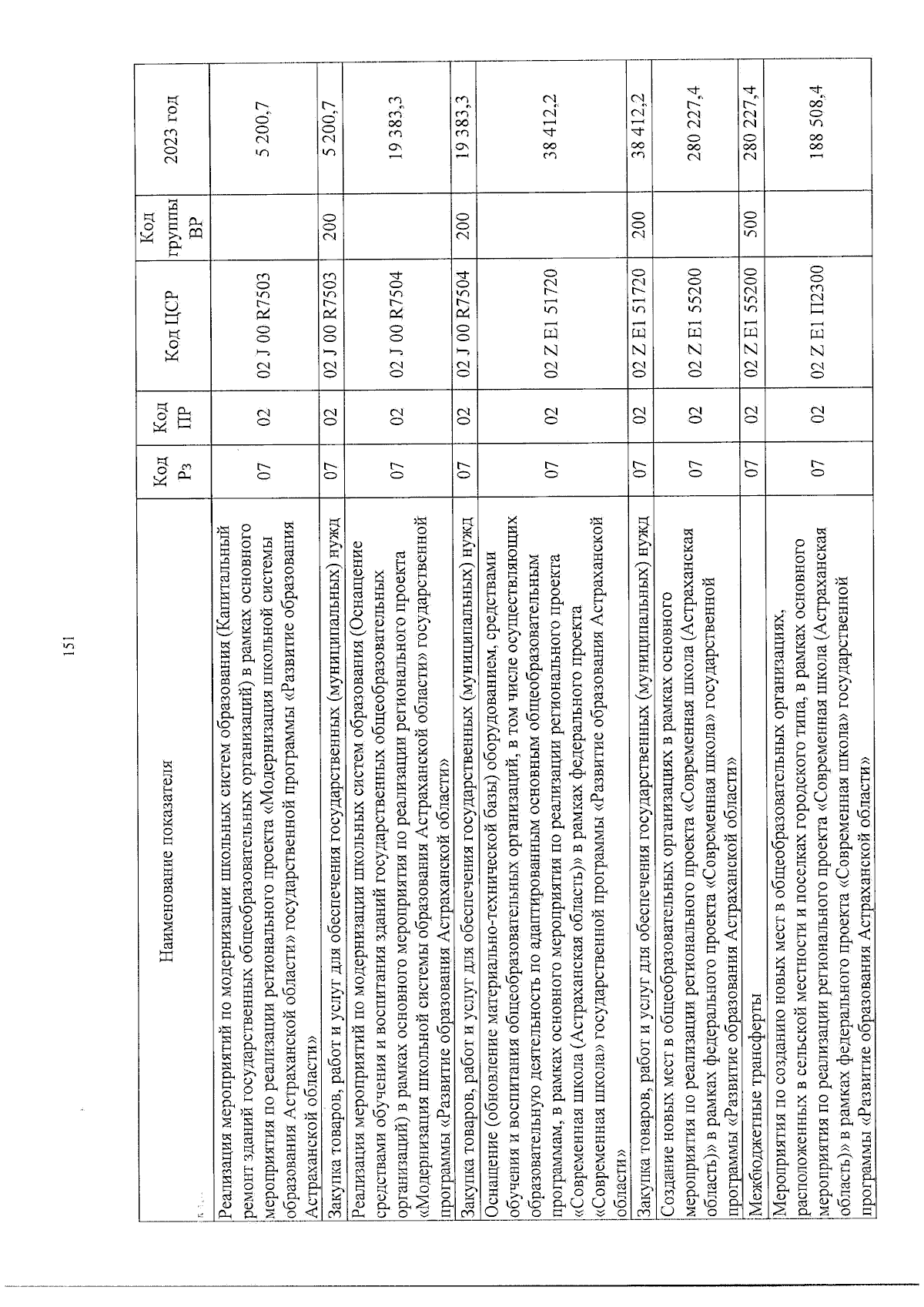 151

| Наименование показателя | Код Рз | Код ПР | Код ЦСР | Код группы ВР | 2023 год |
|---|---|---|---|---|---|
| Реализация мероприятий по модернизации школьных систем образования (Капитальный ремонт зданий государственных общеобразовательных организаций) в рамках основного мероприятия по реализации регионального проекта «Модернизация школьной системы образования Астраханской области» государственной программы «Развитие образования Астраханской области» | 07 | 02 | 02 J 00 R7503 | | 5 200,7 |
| Закупка товаров, работ и услуг для обеспечения государственных (муниципальных) нужд | 07 | 02 | 02 J 00 R7503 | 200 | 5 200,7 |
| Реализация мероприятий по модернизации школьных систем образования (Оснащение средствами обучения и воспитания зданий государственных общеобразовательных организаций) в рамках основного мероприятия по реализации регионального проекта «Модернизация школьной системы образования Астраханской области» государственной программы «Развитие образования Астраханской области» | 07 | 02 | 02 J 00 R7504 | | 19 383,3 |
| Закупка товаров, работ и услуг для обеспечения государственных (муниципальных) нужд | 07 | 02 | 02 J 00 R7504 | 200 | 19 383,3 |
| Оснащение (обновление материально-технической базы) оборудованием, средствами обучения и воспитания общеобразовательных организаций, в том числе осуществляющих образовательную деятельность по адаптированным основным общеобразовательным программам, в рамках основного мероприятия по реализации регионального проекта «Современная школа (Астраханская область)» в рамках федерального проекта «Современная школа» государственной программы «Развитие образования Астраханской области» | 07 | 02 | 02 Z E1 51720 | | 38 412,2 |
| Закупка товаров, работ и услуг для обеспечения государственных (муниципальных) нужд | 07 | 02 | 02 Z E1 51720 | 200 | 38 412,2 |
| Создание новых мест в общеобразовательных организациях в рамках основного мероприятия по реализации регионального проекта «Современная школа (Астраханская область)» в рамках федерального проекта «Современная школа» государственной программы «Развитие образования Астраханской области» | 07 | 02 | 02 Z E1 55200 | | 280 227,4 |
| Межбюджетные трансферты | 07 | 02 | 02 Z E1 55200 | 500 | 280 227,4 |
| Мероприятия по созданию новых мест в общеобразовательных организациях, расположенных в сельской местности и поселках городского типа, в рамках основного мероприятия по реализации регионального проекта «Современная школа (Астраханская область)» в рамках федерального проекта «Современная школа» государственной программы «Развитие образования Астраханской области» | 07 | 02 | 02 Z E1 П2300 | | 188 508,4 |